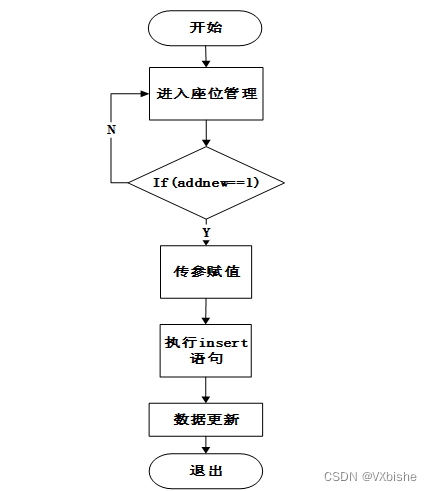 开始

进入座位管理

N

If(addnew==1)

Y

传参赋值

执行insert语句

数据更新

退出

CSDN @VXbishe